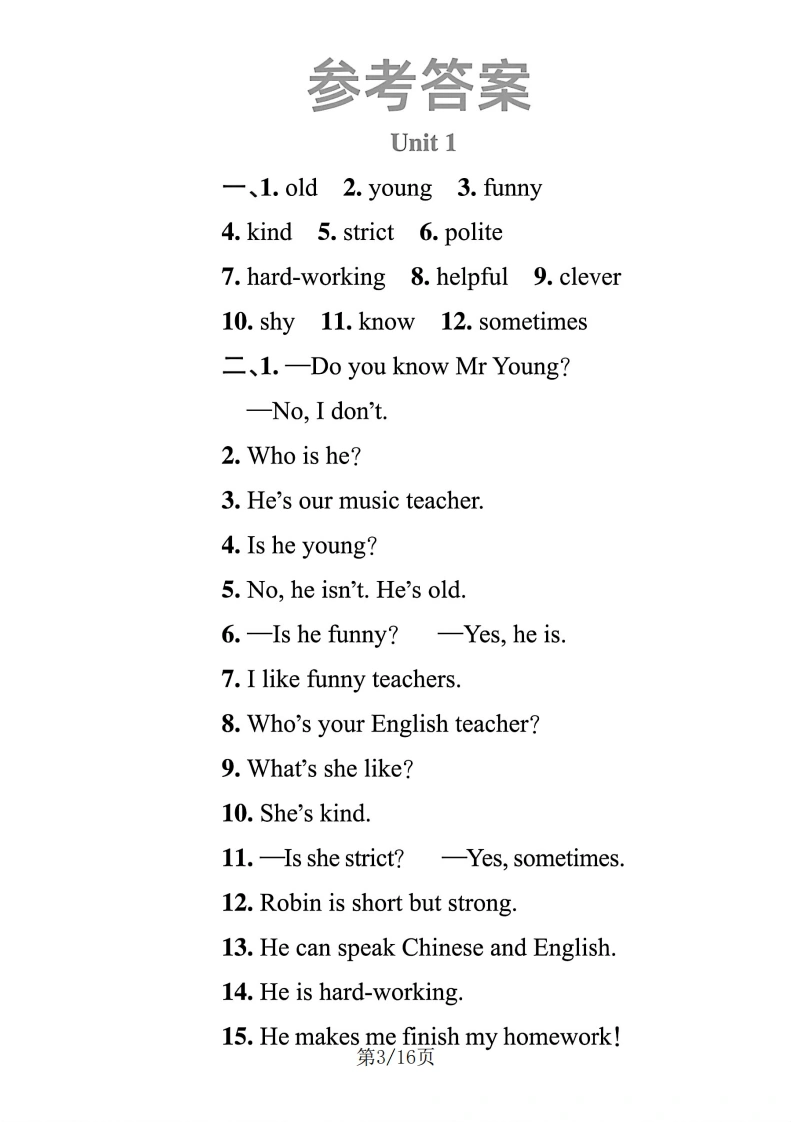 参考答案

Unit 1

一、1. old 2. young 3. funny

4. kind 5. strict 6. polite

7. hard-working 8. helpful 9. clever

10. shy 11. know 12. sometimes

二、1. —Do you know Mr Young?

—No, I don't.

2. Who is he?

3. He's our music teacher.

4. Is he young?

5. No, he isn't. He's old.

6. —Is he funny? —Yes, he is.

7. I like funny teachers.

8. Who's your English teacher?

9. What's she like?

10. She's kind.

11. —Is she strict? —Yes, sometimes.

12. Robin is short but strong.

13. He can speak Chinese and English.

14. He is hard-working.

15. He makes me finish my homework!

第3/16页